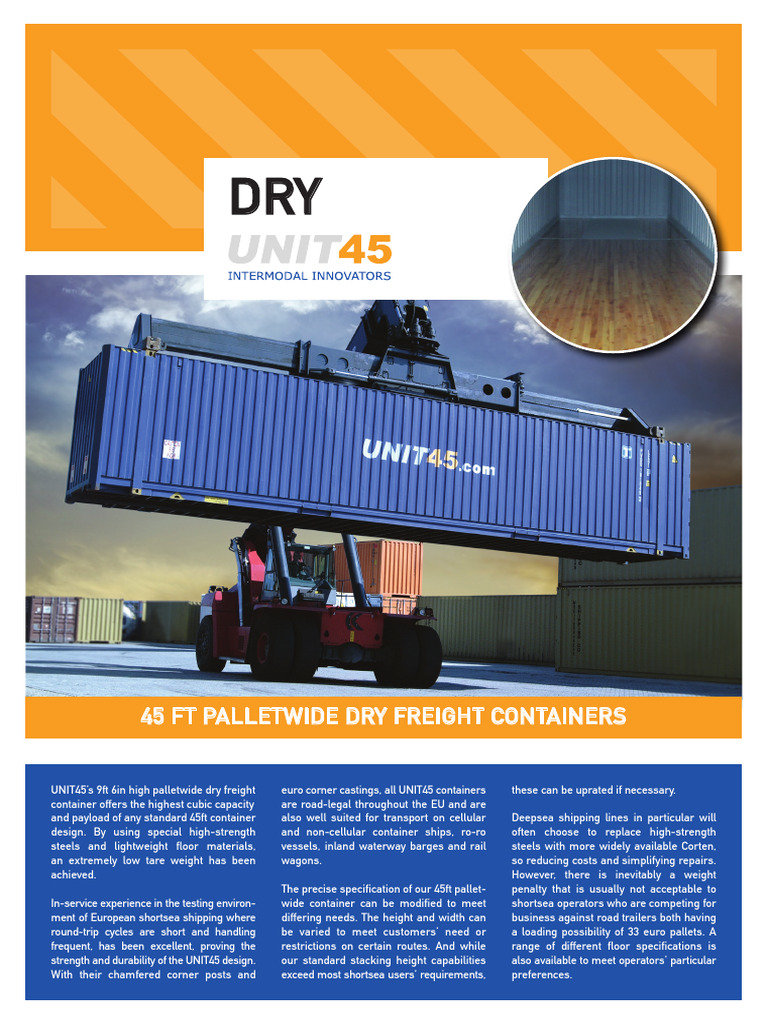 DRY

UNIT45
INTERMODAL INNOVATORS

UNIT45.com

45 FT PALLETWIDE DRY FREIGHT CONTAINERS

UNIT45's 9ft 6in high palletwide dry freight container offers the highest cubic capacity and payload of any standard 45ft container design. By using special high-strength steels and lightweight floor materials, an extremely low tare weight has been achieved.

In-service experience in the testing environment of European shortsea shipping where round-trip cycles are short and handling frequent, has been excellent, proving the strength and durability of the UNIT45 design. With their chamfered corner posts and euro corner castings, all UNIT45 containers are road-legal throughout the EU and are also well suited for transport on cellular and non-cellular container ships, ro-ro vessels, inland waterway barges and rail wagons.

The precise specification of our 45ft palletwide container can be modified to meet differing needs. The height and width can be varied to meet customers' need or restrictions on certain routes. And while our standard stacking height capabilities exceed most shortsea users' requirements, these can be uprated if necessary.

Deepsea shipping lines in particular will often choose to replace high-strength steels with more widely available Corten, so reducing costs and simplifying repairs. However, there is inevitably a weight penalty that is usually not acceptable to shortsea operators who are competing for business against road trailers both having a loading possibility of 33 euro pallets. A range of different floor specifications is also available to meet operators' particular preferences.